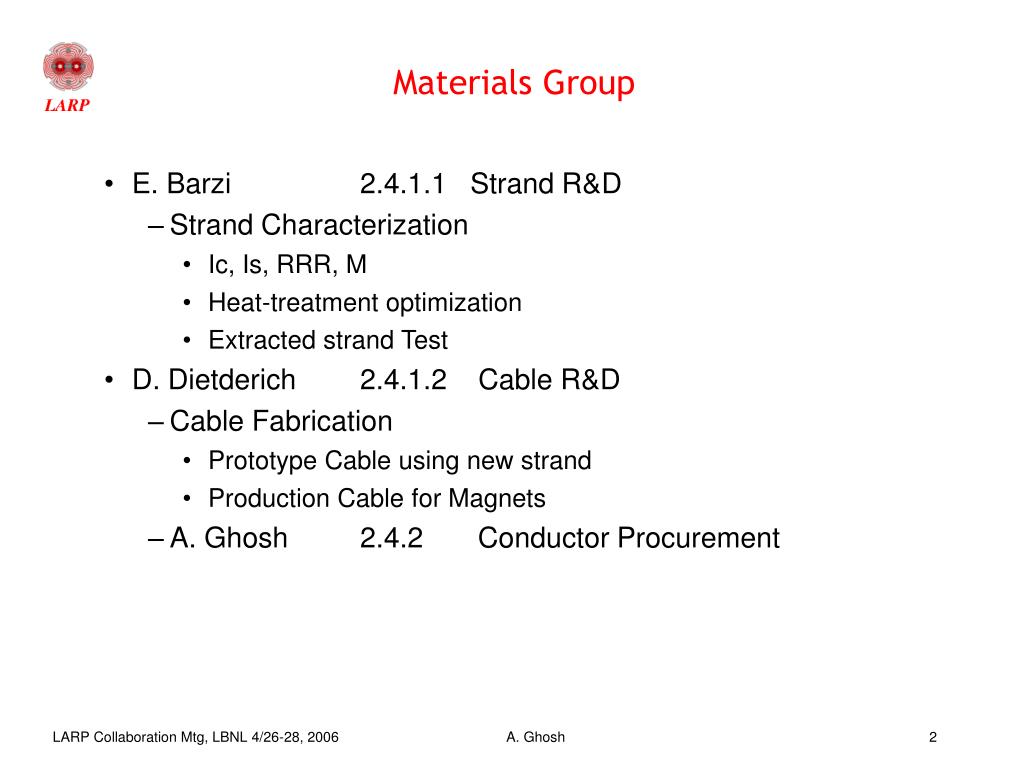 LARP

Materials Group

• E. Barzi 2.4.1.1 Strand R&D
– Strand Characterization
• Ic, Is, RRR, M
• Heat-treatment optimization
• Extracted strand Test
• D. Dietderich 2.4.1.2 Cable R&D
– Cable Fabrication
• Prototype Cable using new strand
• Production Cable for Magnets
– A. Ghosh 2.4.2 Conductor Procurement

LARP Collaboration Mtg, LBNL 4/26-28, 2006 A. Ghosh 2